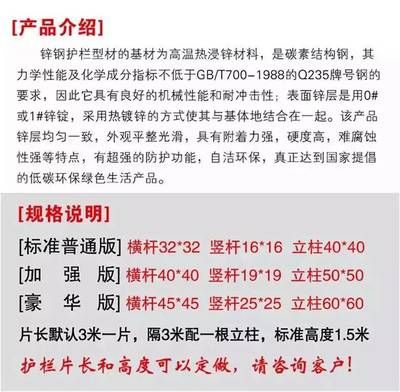 [产品介绍]

锌钢护栏型材的基材为高温热浸锌材料，是碳素结构钢，其力学性能及化学成分指标不低于GB/T700-1988的Q235牌号钢的要求，因此它具有良好的机械性能和耐冲击性；表面锌层是用0#或1#锌锭，采用热镀锌的方式使其与基体地结合在一起。该产品锌层均匀一致，外观平整光滑，具有附着力强，硬度高，难腐蚀性强等特点，有超强的防护功能，自洁环保，真正达到国家提倡的低碳环保绿色生活产品。

[规格说明]

[标准普通版] 横杆32*32 竖杆16*16 立柱40*40

[加 强 版] 横杆40*40 竖杆19*19 立柱50*50

[豪 华 版] 横杆45*45 竖杆25*25 立柱60*60

片长默认3米一片，隔3米配一根立柱，标准高度1.5米

护栏片长和高度可以定做，请咨询客户！